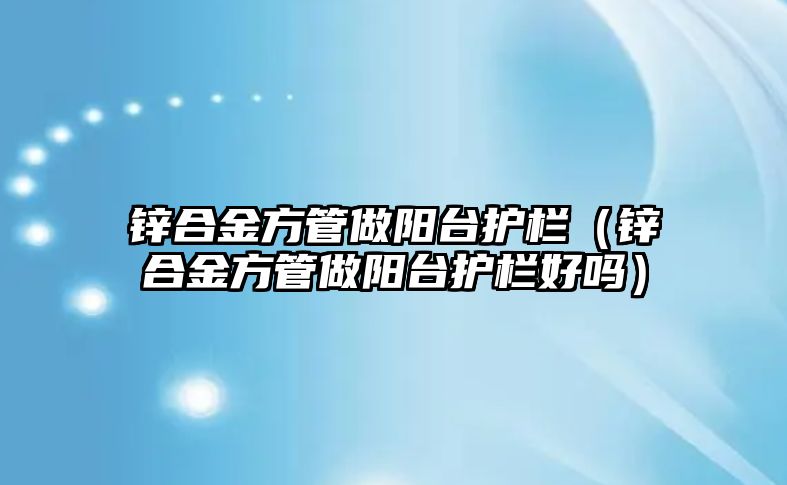 锌合金方管做阳台护栏（锌合金方管做阳台护栏好吗）